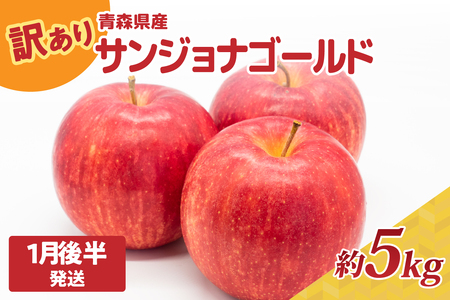 訳あり
青森県産
サンジョナゴールド

1月後半
発送

約5kg